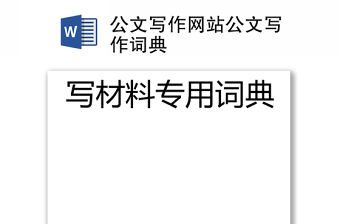 W

公文写作网站公文写作词典

写材料专用词典